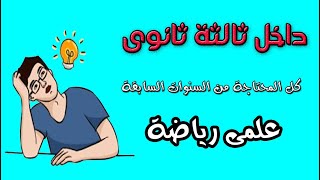 داخل ثالثة ثانوى

كل المحتاجة من السنوات السابقة

علمى رياضة